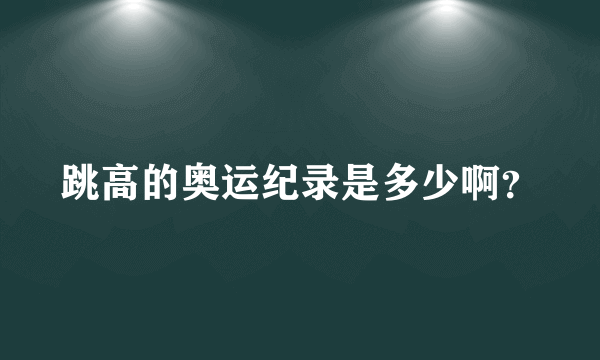 跳高的奥运纪录是多少啊?